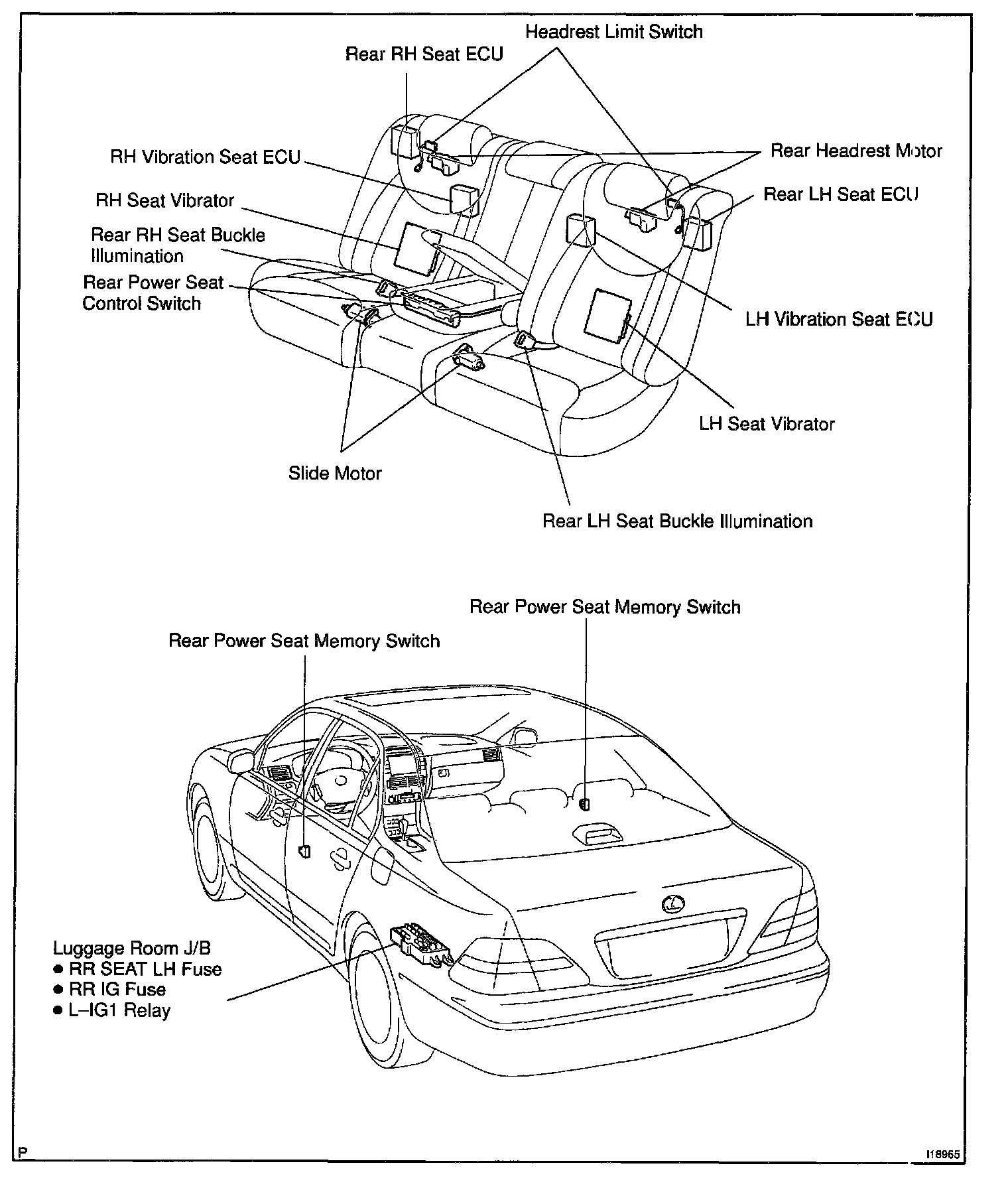 Headrest Limit Switch

Rear RH Seat ECU

RH Vibration Seat ECU

Rear Headrest Motor

RH Seat Vibrator

Rear LH Seat ECU

Rear RH Seat Buckle Illumination

Rear Power Seat Control Switch

LH Vibration Seat ECU

LH Seat Vibrator

Slide Motor

Rear LH Seat Buckle Illumination

Rear Power Seat Memory Switch

Rear Power Seat Memory Switch

Luggage Room J/B
● RR SEAT LH Fuse
● RR IG Fuse
● L–IG1 Relay

P

I18965